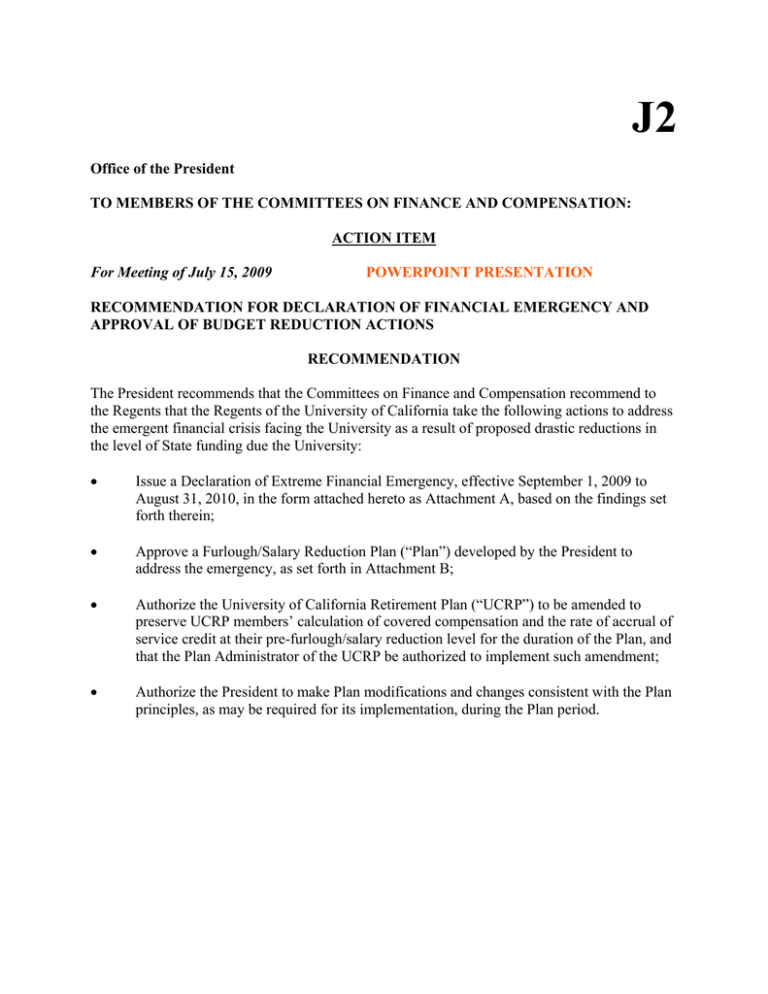 J2

Office of the President

TO MEMBERS OF THE COMMITTEES ON FINANCE AND COMPENSATION:

ACTION ITEM

For Meeting of July 15, 2009

POWERPOINT PRESENTATION

RECOMMENDATION FOR DECLARATION OF FINANCIAL EMERGENCY AND APPROVAL OF BUDGET REDUCTION ACTIONS

RECOMMENDATION

The President recommends that the Committees on Finance and Compensation recommend to the Regents that the Regents of the University of California take the following actions to address the emergent financial crisis facing the University as a result of proposed drastic reductions in the level of State funding due the University:

• Issue a Declaration of Extreme Financial Emergency, effective September 1, 2009 to August 31, 2010, in the form attached hereto as Attachment A, based on the findings set forth therein;

• Approve a Furlough/Salary Reduction Plan ("Plan") developed by the President to address the emergency, as set forth in Attachment B;

• Authorize the University of California Retirement Plan ("UCRP") to be amended to preserve UCRP members' calculation of covered compensation and the rate of accrual of service credit at their pre-furlough/salary reduction level for the duration of the Plan, and that the Plan Administrator of the UCRP be authorized to implement such amendment;

• Authorize the President to make Plan modifications and changes consistent with the Plan principles, as may be required for its implementation, during the Plan period.